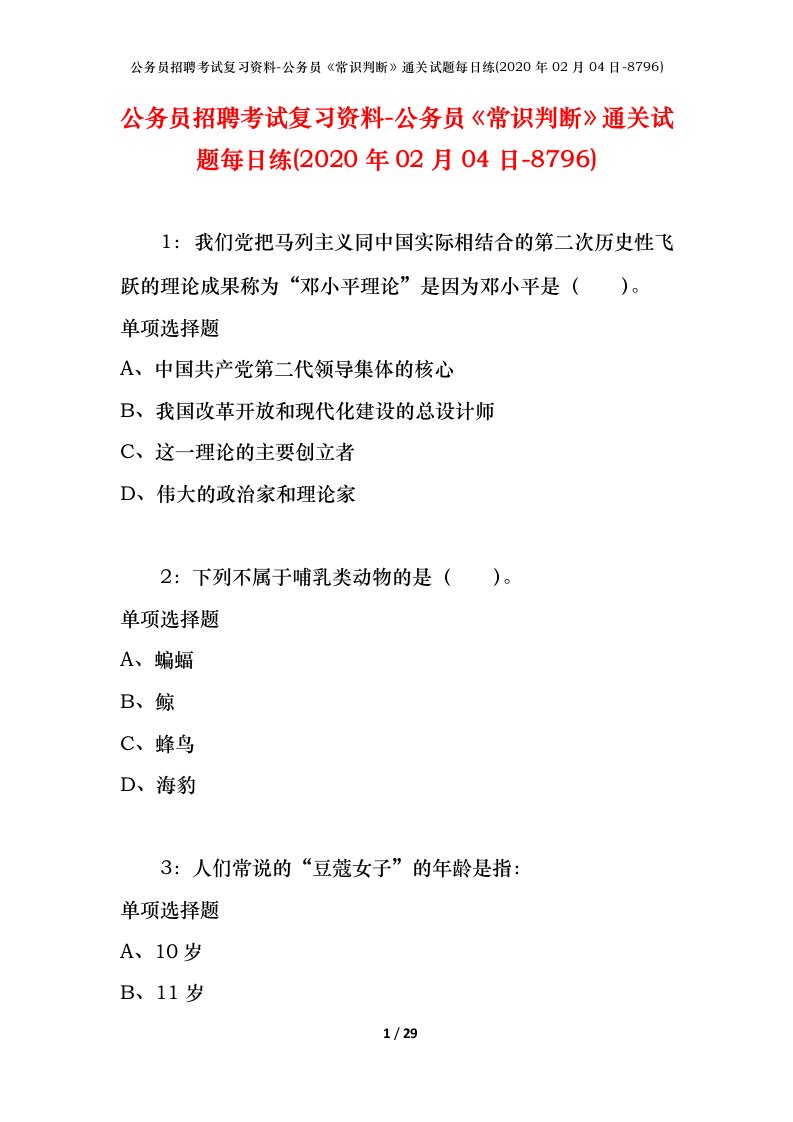 公务员招聘考试复习资料-公务员《常识判断》通关试题每日练(2020 年 02 月 04 日-8796)

公务员招聘考试复习资料-公务员《常识判断》通关试题每日练(2020 年 02 月 04 日-8796)

1：我们党把马列主义同中国实际相结合的第二次历史性飞跃的理论成果称为“邓小平理论”是因为邓小平是（　　）。

单项选择题

A、中国共产党第二代领导集体的核心

B、我国改革开放和现代化建设的总设计师

C、这一理论的主要创立者

D、伟大的政治家和理论家

2：下列不属于哺乳类动物的是（　　）。

单项选择题

A、蝙蝠

B、鲸

C、蜂鸟

D、海豹

3：人们常说的“豆蔻女子”的年龄是指：

单项选择题

A、10 岁

B、11 岁

1 / 29